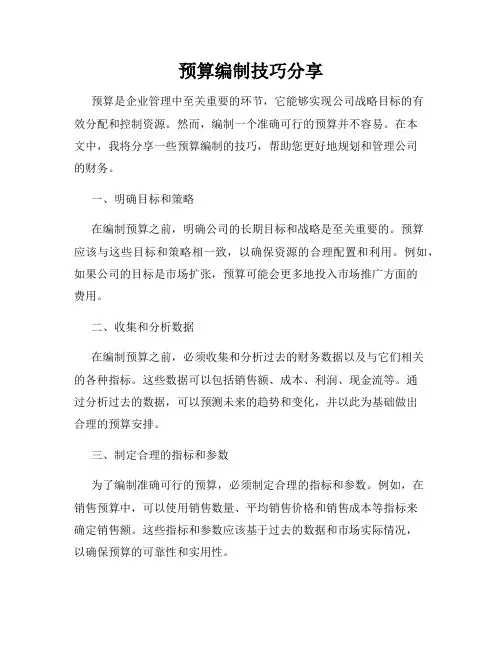 预算编制技巧分享

预算是企业管理中至关重要的环节，它能够实现公司战略目标的有效分配和控制资源。然而，编制一个准确可行的预算并不容易。在本文中，我将分享一些预算编制的技巧，帮助您更好地规划和管理公司的财务。

一、明确目标和策略

在编制预算之前，明确公司的长期目标和战略是至关重要的。预算应该与这些目标和策略相一致，以确保资源的合理配置和利用。例如，如果公司的目标是市场扩张，预算可能会更多地投入市场推广方面的费用。

二、收集和分析数据

在编制预算之前，必须收集和分析过去的财务数据以及与它们相关的各种指标。这些数据可以包括销售额、成本、利润、现金流等。通过分析过去的数据，可以预测未来的趋势和变化，并以此为基础做出合理的预算安排。

三、制定合理的指标和参数

为了编制准确可行的预算，必须制定合理的指标和参数。例如，在销售预算中，可以使用销售数量、平均销售价格和销售成本等指标来确定销售额。这些指标和参数应该基于过去的数据和市场实际情况，以确保预算的可靠性和实用性。